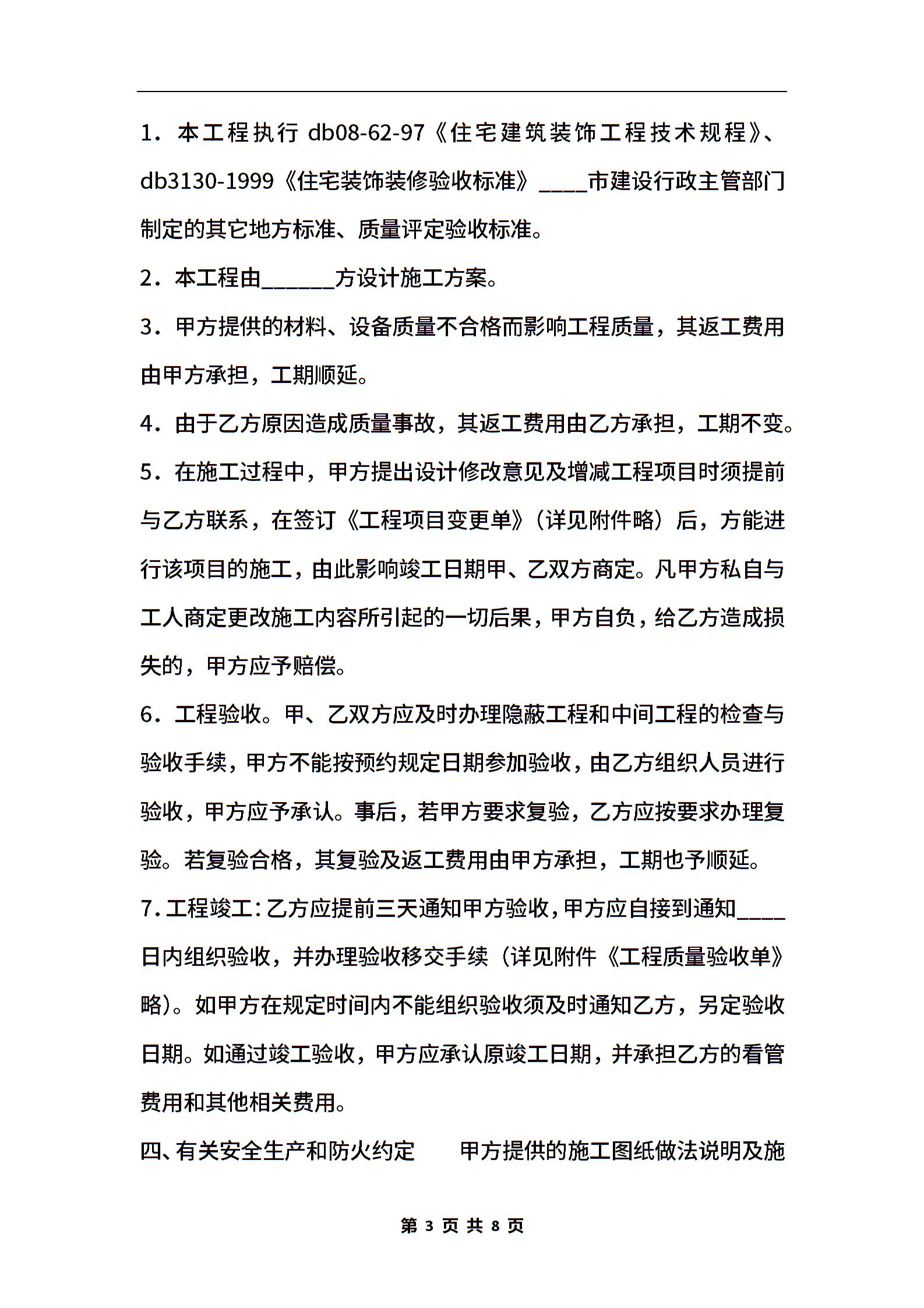 1．本工程执行 db08-62-97《住宅建筑装饰工程技术规程》、db3130-1999《住宅装饰装修验收标准》____市建设行政主管部门制定的其它地方标准、质量评定验收标准。

2．本工程由______方设计施工方案。

3．甲方提供的材料、设备质量不合格而影响工程质量，其返工费用由甲方承担，工期顺延。

4．由于乙方原因造成质量事故，其返工费用由乙方承担，工期不变。

5．在施工过程中，甲方提出设计修改意见及增减工程项目时须提前与乙方联系，在签订《工程项目变更单》（详见附件略）后，方能进行该项目的施工，由此影响竣工日期甲、乙双方商定。凡甲方私自与工人商定更改施工内容所引起的一切后果，甲方自负，给乙方造成损失的，甲方应予赔偿。

6．工程验收。甲、乙双方应及时办理隐蔽工程和中间工程的检查与验收手续，甲方不能按预约规定日期参加验收，由乙方组织人员进行验收，甲方应予承认。事后，若甲方要求复验，乙方应按要求办理复验。若复验合格，其复验及返工费用由甲方承担，工期也予顺延。

7.工程竣工：乙方应提前三天通知甲方验收，甲方应自接到通知____日内组织验收，并办理验收移交手续（详见附件《工程质量验收单》略）。如甲方在规定时间内不能组织验收须及时通知乙方，另定验收日期。如通过竣工验收，甲方应承认原竣工日期，并承担乙方的看管费用和其他相关费用。

四、有关安全生产和防火约定　　甲方提供的施工图纸做法说明及施

第 3 页 共 8 页